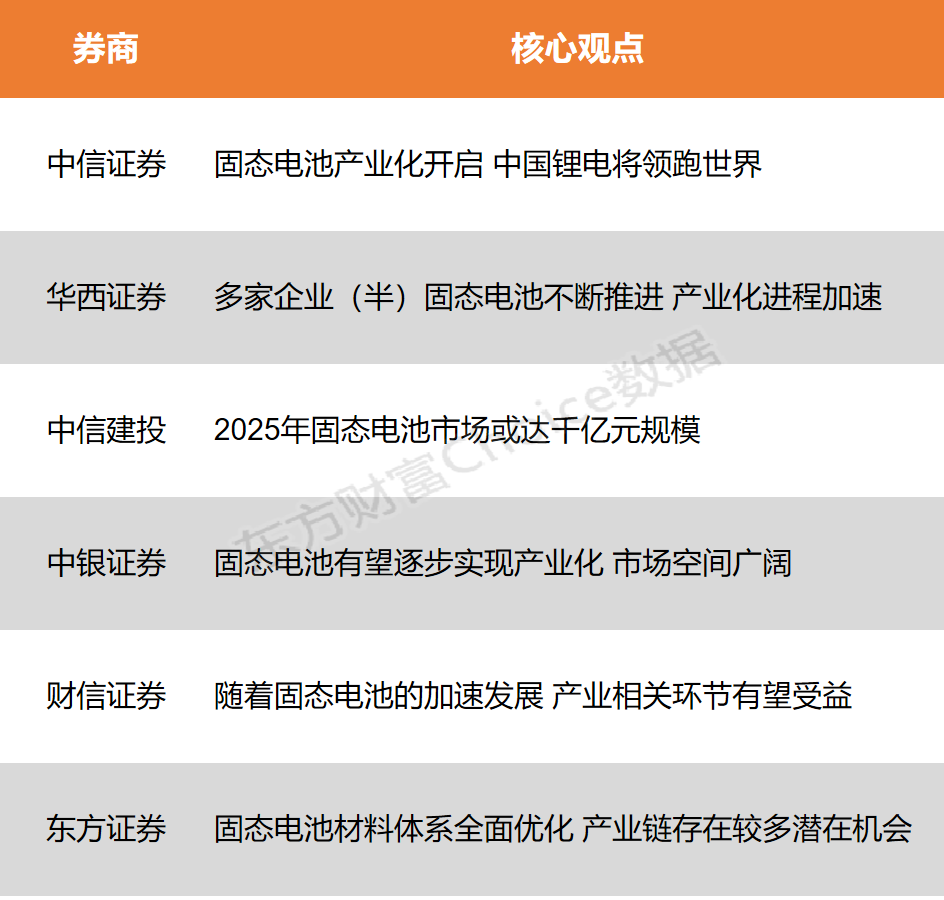 | 券商 | 核心观点 |
|---|---|
| 中信证券 | 固态电池产业化开启 中国锂电将领跑世界 |
| 华西证券 | 多家企业（半）固态电池不断推进 产业化进程加速 |
| 中信建投 | 2025年固态电池市场或达千亿元规模 |
| 中银证券 | 固态电池有望逐步实现产业化 市场空间广阔 |
| 财信证券 | 随着固态电池的加速发展 产业相关环节有望受益 |
| 东方证券 | 固态电池材料体系全面优化 产业链存在较多潜在机会 |

东方财富Choice数据